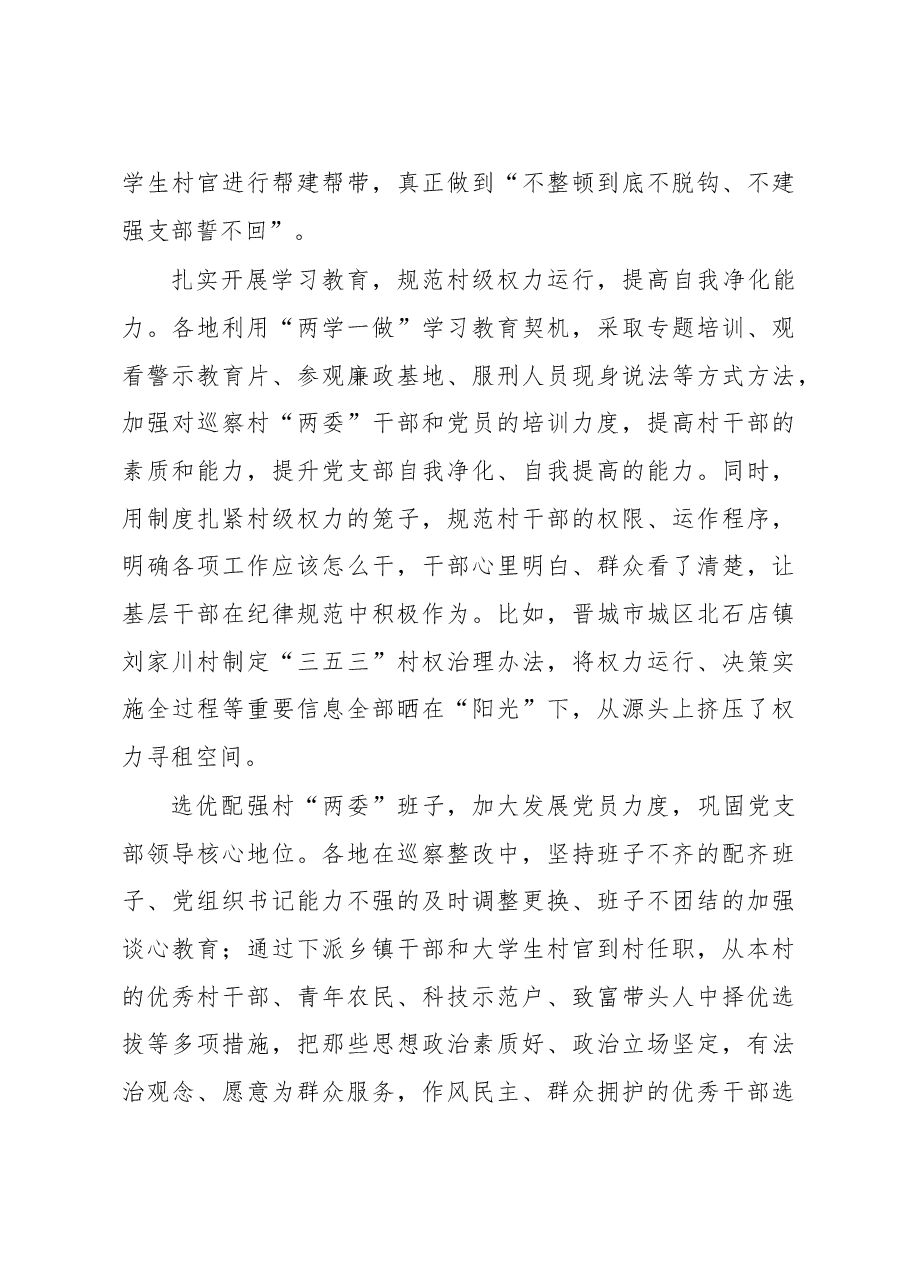 学生村官进行帮建帮带，真正做到“不整顿到底不脱钩、不建强支部誓不回”。

扎实开展学习教育，规范村级权力运行，提高自我净化能力。各地利用“两学一做”学习教育契机，采取专题培训、观看警示教育片、参观廉政基地、服刑人员现身说法等方式方法，加强对巡察村“两委”干部和党员的培训力度，提高村干部的素质和能力，提升党支部自我净化、自我提高的能力。同时，用制度扎紧村级权力的笼子，规范村干部的权限、运作程序，明确各项工作应该怎么干，干部心里明白、群众看了清楚，让基层干部在纪律规范中积极作为。比如，晋城市城区北石店镇刘家川村制定“三五三”村权治理办法，将权力运行、决策实施全过程等重要信息全部晒在“阳光”下，从源头上挤压了权力寻租空间。

选优配强村“两委”班子，加大发展党员力度，巩固党支部领导核心地位。各地在巡察整改中，坚持班子不齐的配齐班子、党组织书记能力不强的及时调整更换、班子不团结的加强谈心教育；通过下派乡镇干部和大学生村官到村任职，从本村的优秀村干部、青年农民、科技示范户、致富带头人中择优选拔等多项措施，把那些思想政治素质好、政治立场坚定，有法治观念、愿意为群众服务，作风民主、群众拥护的优秀干部选